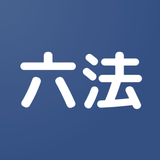 六法